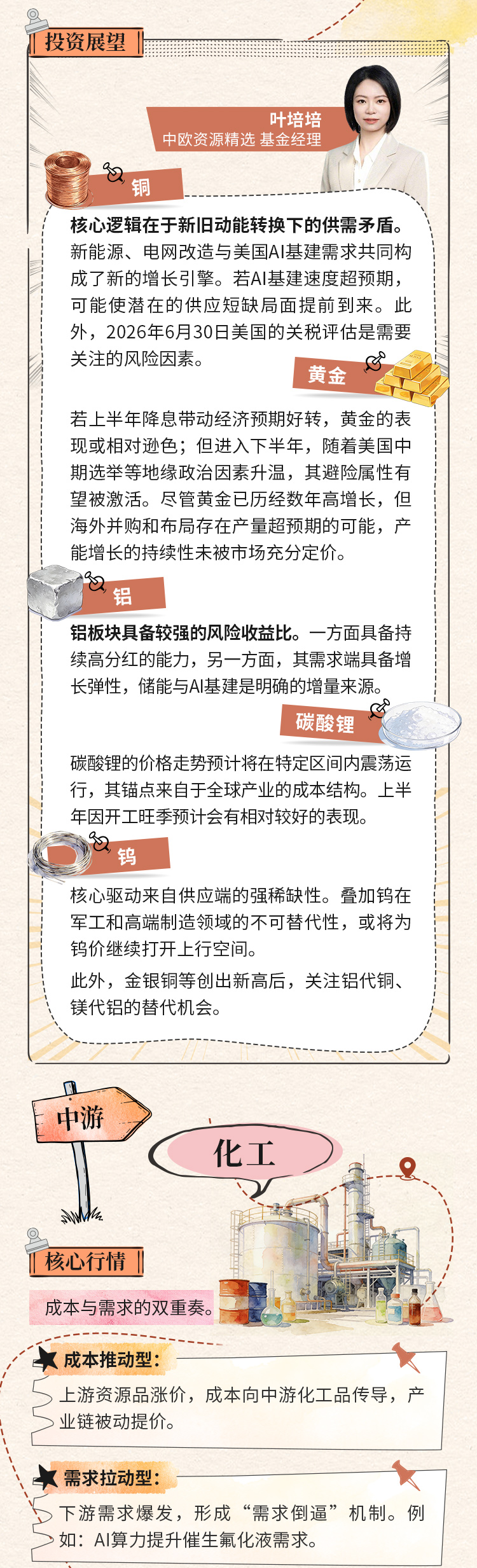 投资展望

叶培培
中欧资源精选 基金经理

铜

核心逻辑在于新旧动能转换下的供需矛盾。新能源、电网改造与美国AI基建需求共同构成了新的增长引擎。若AI基建速度超预期，可能使潜在的供应短缺局面提前到来。此外，2026年6月30日美国的关税评估是需要关注的风险因素。

黄金

若上半年降息带动经济预期好转，黄金的表现或相对逊色；但进入下半年，随着美国中期选举等地缘政治因素升温，其避险属性有望被激活。尽管黄金已历经数年高增长，但海外并购和布局存在产量超预期的可能，产能增长的持续性未被市场充分定价。

铝

铝板块具备较强的风险收益比。一方面具备持续高分红的能力，另一方面，其需求端具备增长弹性，储能与AI基建是明确的增量来源。

碳酸锂

碳酸锂的价格走势预计将在特定区间内震荡运行，其锚点来自于全球产业的成本结构。上半年因开工旺季预计会有相对较好的表现。

钨

核心驱动来自供应端的强稀缺性。叠加钨在军工和高端制造领域的不可替代性，或将为钨价继续打开上行空间。

此外，金银铜等创出新高后，关注铝代铜、镁代铝的替代机会。

中游

化工

核心行情

成本与需求的双重奏。

成本推动型：

上游资源品涨价，成本向中游化工品传导，产业链被动提价。

需求拉动型：

下游需求爆发，形成“需求倒逼”机制。例如：AI算力提升催生氟化液需求。